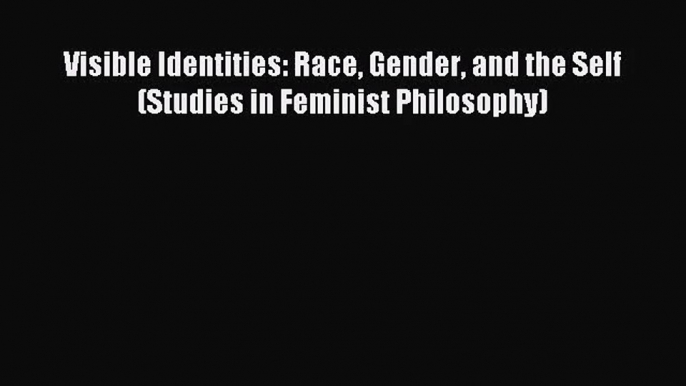 Visible Identities: Race, Gender, and the Self (Studies in Feminist Philosophy)